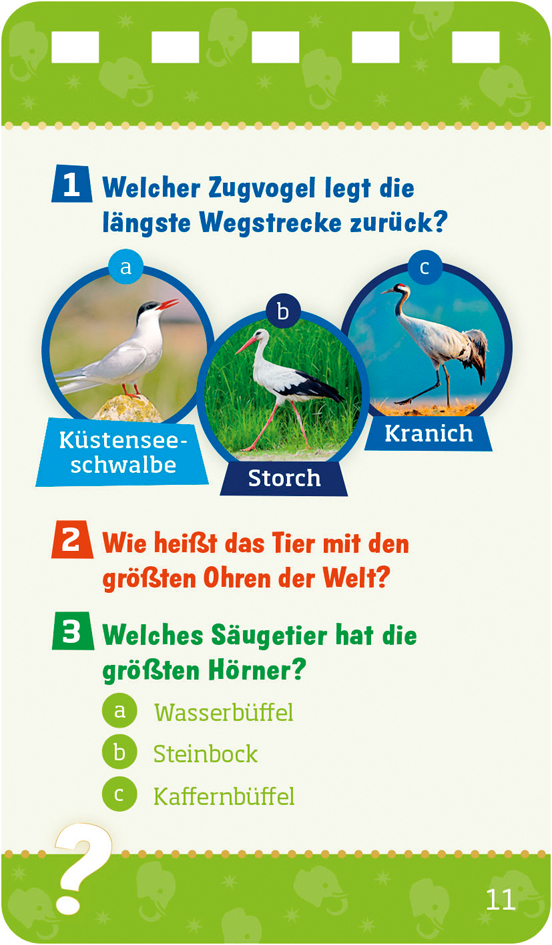 1 Welcher Zugvogel legt die längste Wegstrecke zurück?

a
Küstenseeschwalbe

b
Storch

c
Kranich

2 Wie heißt das Tier mit den größten Ohren der Welt?

3 Welches Säugetier hat die größten Hörner?

a Wasserbüffel
b Steinbock
c Kaffernbüffel

?

11